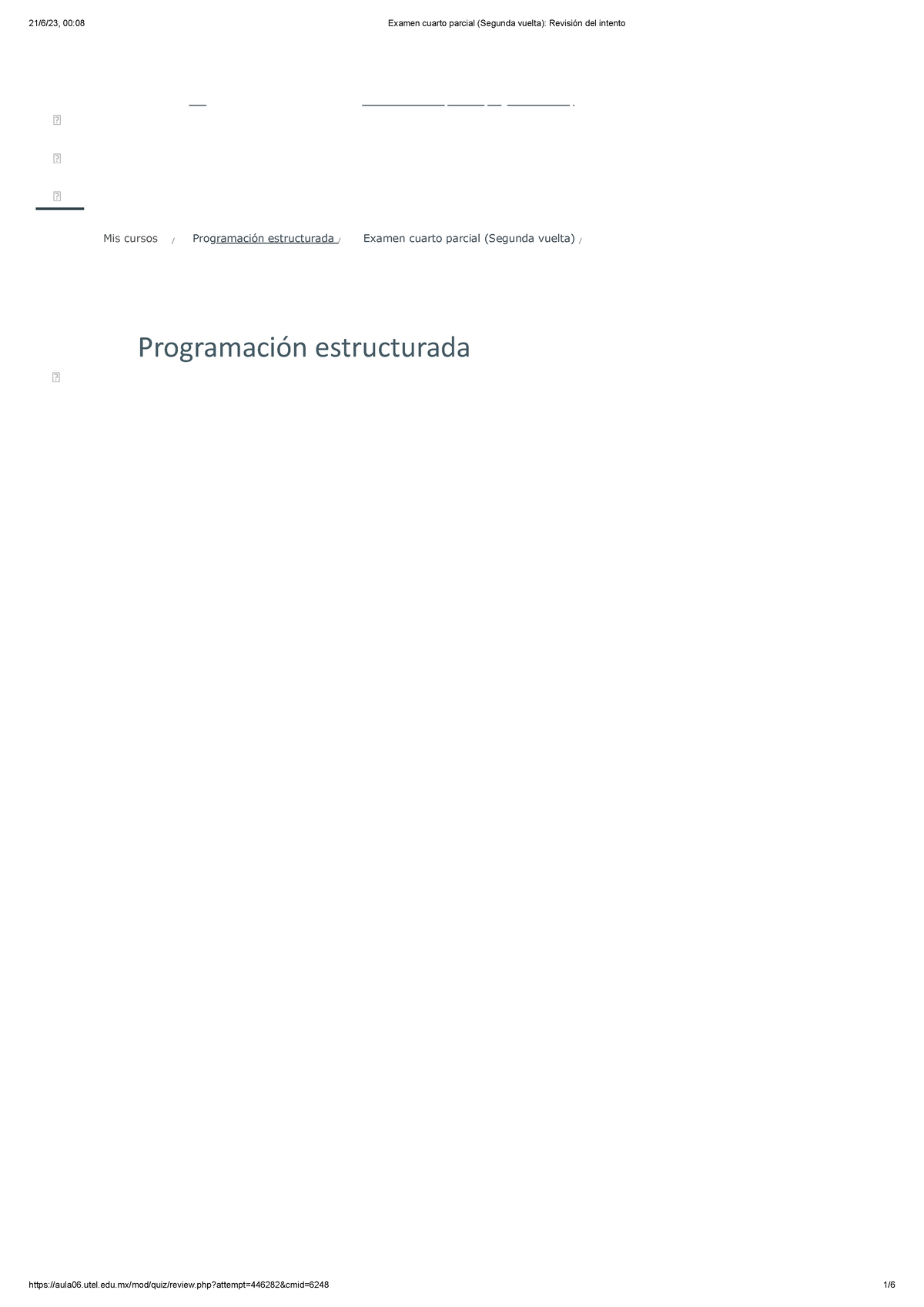 21/6/23, 00:08 Examen cuarto parcial (Segunda vuelta): Revisión del intento

Mis cursos / Programación estructurada / Examen cuarto parcial (Segunda vuelta) /

Programación estructurada

https://aula06.utel.edu.mx/mod/quiz/review.php?attempt=446282&cmid=6248 1/6